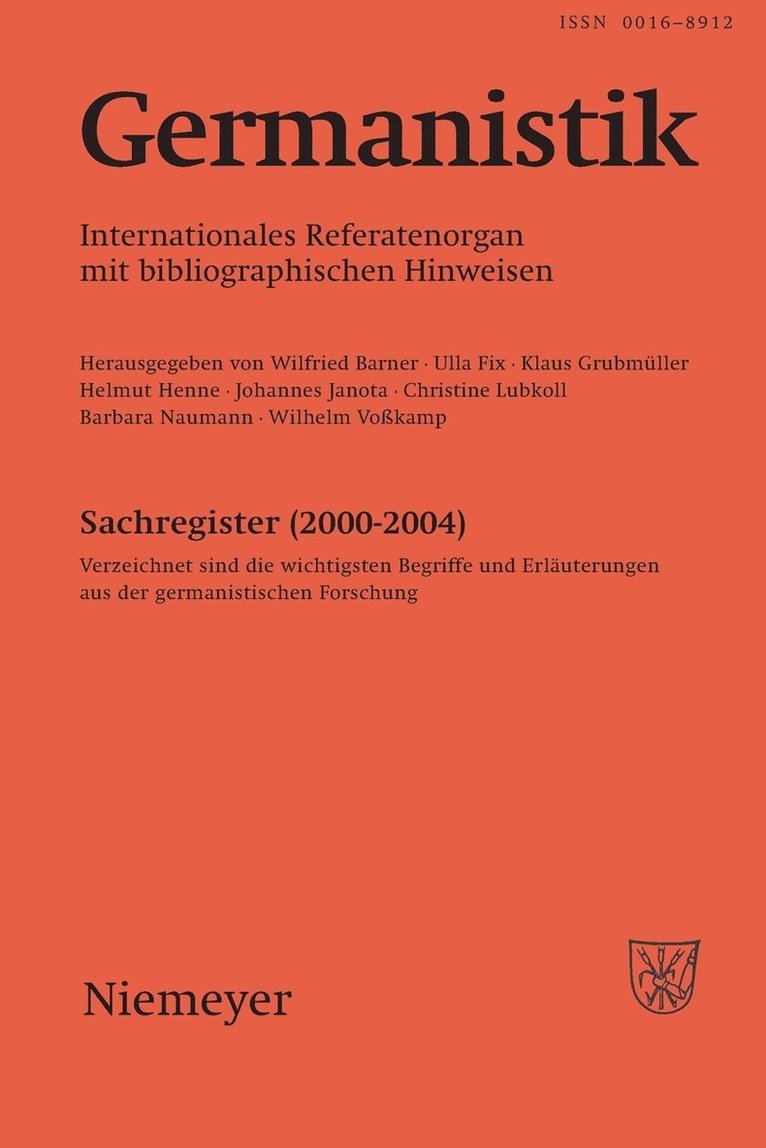 ISSN 0016–8912

Germanistik

Internationales Referatenorgan mit bibliographischen Hinweisen

Herausgegeben von Wilfried Barner · Ulla Fix · Klaus Grubmüller Helmut Henne · Johannes Janota · Christine Lubkoll Barbara Naumann · Wilhelm Voßkamp

Sachregister (2000-2004)

Verzeichnet sind die wichtigsten Begriffe und Erläuterungen aus der germanistischen Forschung

Niemeyer